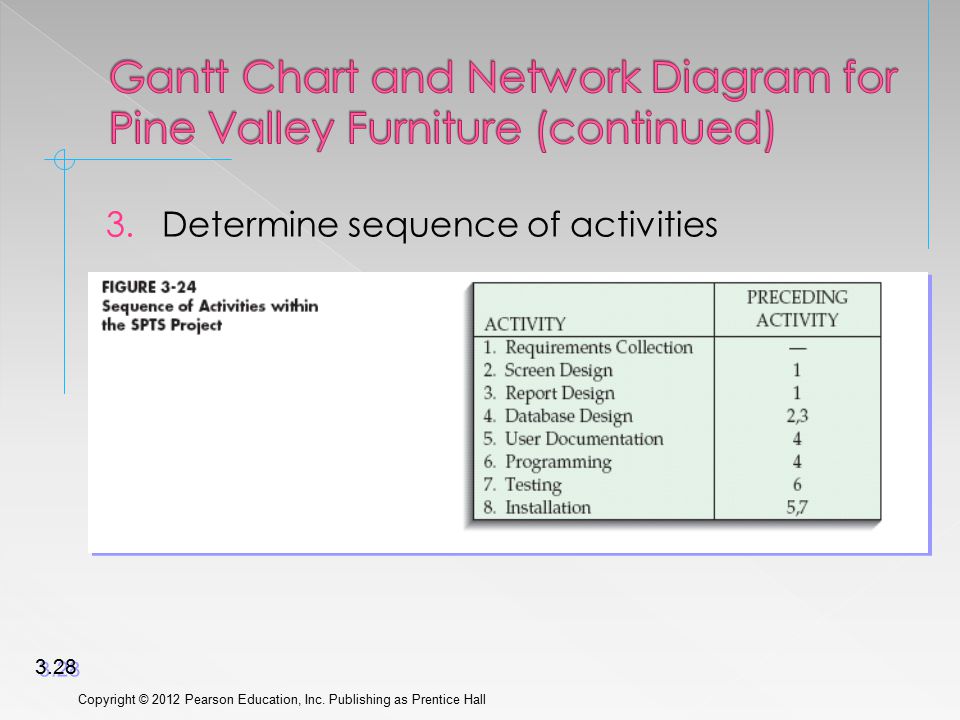 Gantt Chart and Network Diagram for Pine Valley Furniture (continued)

3. Determine sequence of activities

FIGURE 3-24
Sequence of Activities within the SPTS Project

| ACTIVITY | PRECEDING ACTIVITY |
|---|---|
| 1. Requirements Collection | — |
| 2. Screen Design | 1 |
| 3. Report Design | 1 |
| 4. Database Design | 2,3 |
| 5. User Documentation | 4 |
| 6. Programming | 4 |
| 7. Testing | 6 |
| 8. Installation | 5,7 |

3.28

Copyright © 2012 Pearson Education, Inc. Publishing as Prentice Hall